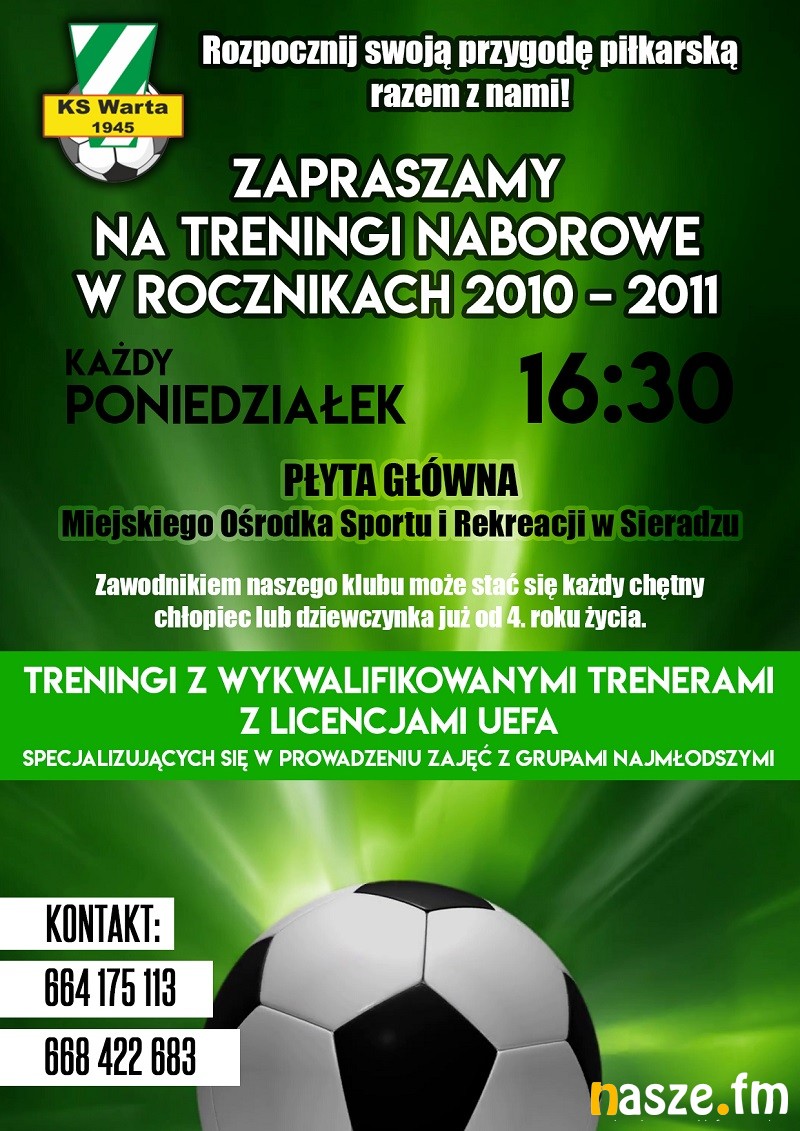 KS Warta
1945

Rozpocznij swoją przygodę piłkarską razem z nami!

ZAPRASZAMY
NA TRENINGI NABOROWE
W ROCZNIKACH 2010 - 2011

KAŻDY
PONIEDZIAŁEK

16:30

PŁYTA GŁÓWNA
Miejskiego Ośrodka Sportu i Rekreacji w Sieradzu

Zawodnikiem naszego klubu może stać się każdy chętny chłopiec lub dziewczynka już od 4. roku życia.

TRENINGI Z WYKWALIFIKOWANYMI TRENERAMI
Z LICENCJAMI UEFA
SPECJALIZUJĄCYCH SIĘ W PROWADZENIU ZAJĘĆ Z GRUPAMI NAJMŁODSZYMI

KONTAKT:
664 175 113
668 422 683

nasze.fm